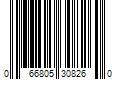 0 66805 30826 0